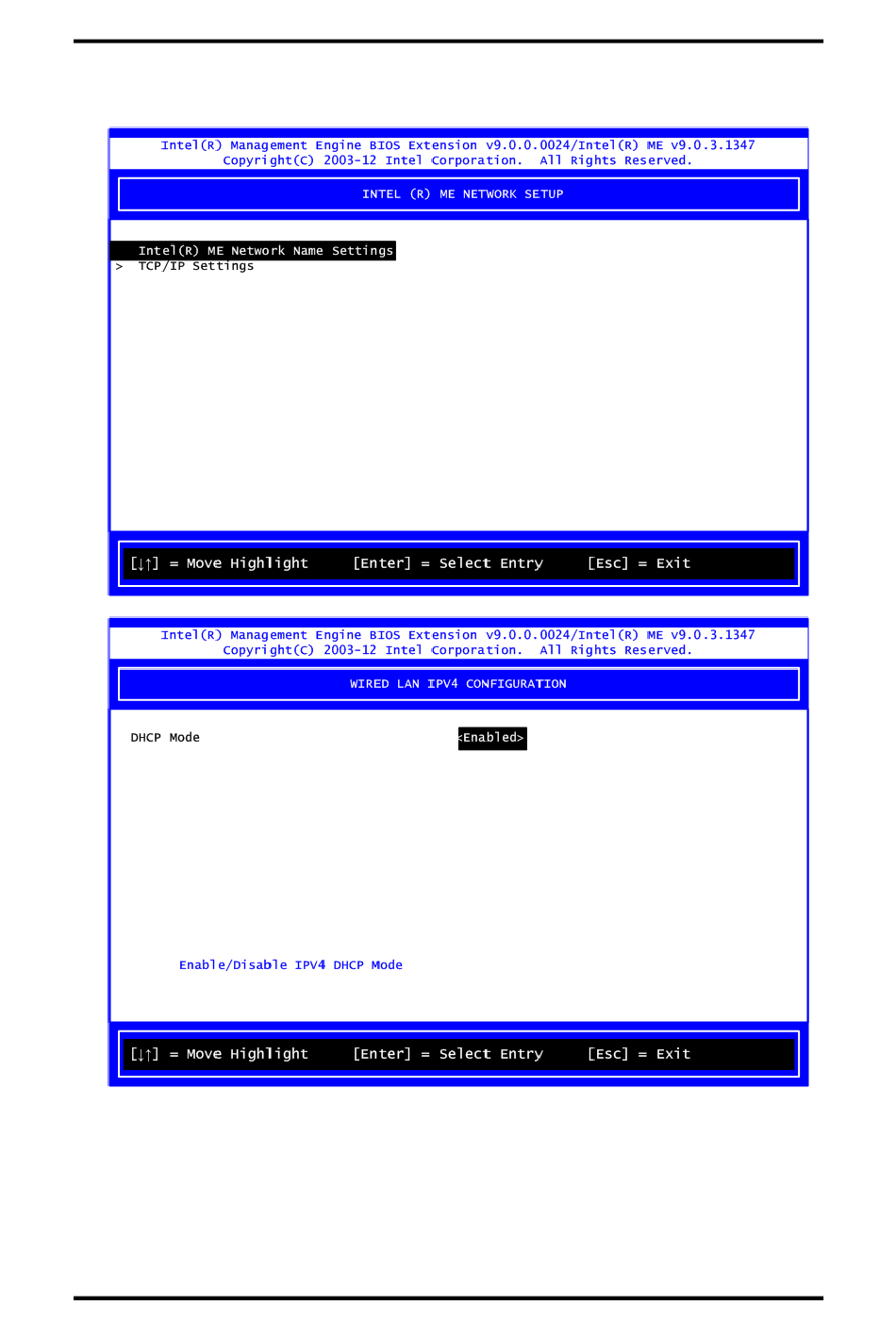 Intel(R) Management Engine BIOS Extension v9.0.0.0024/Intel(R) ME v9.0.3.1347
Copyright(C) 2003-12 Intel Corporation. All Rights Reserved.

INTEL (R) ME NETWORK SETUP

Intel(R) ME Network Name Settings
> TCP/IP Settings

[↓↑] = Move Highlight [Enter] = Select Entry [Esc] = Exit

Intel(R) Management Engine BIOS Extension v9.0.0.0024/Intel(R) ME v9.0.3.1347
Copyright(C) 2003-12 Intel Corporation. All Rights Reserved.

WIRED LAN IPV4 CONFIGURATION

DHCP Mode <Enabled>

Enable/Disable IPV4 DHCP Mode

[↓↑] = Move Highlight [Enter] = Select Entry [Esc] = Exit